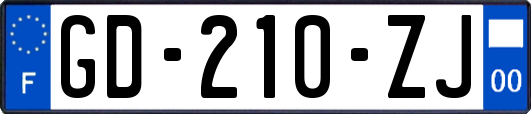 F

GD-210-ZJ

00